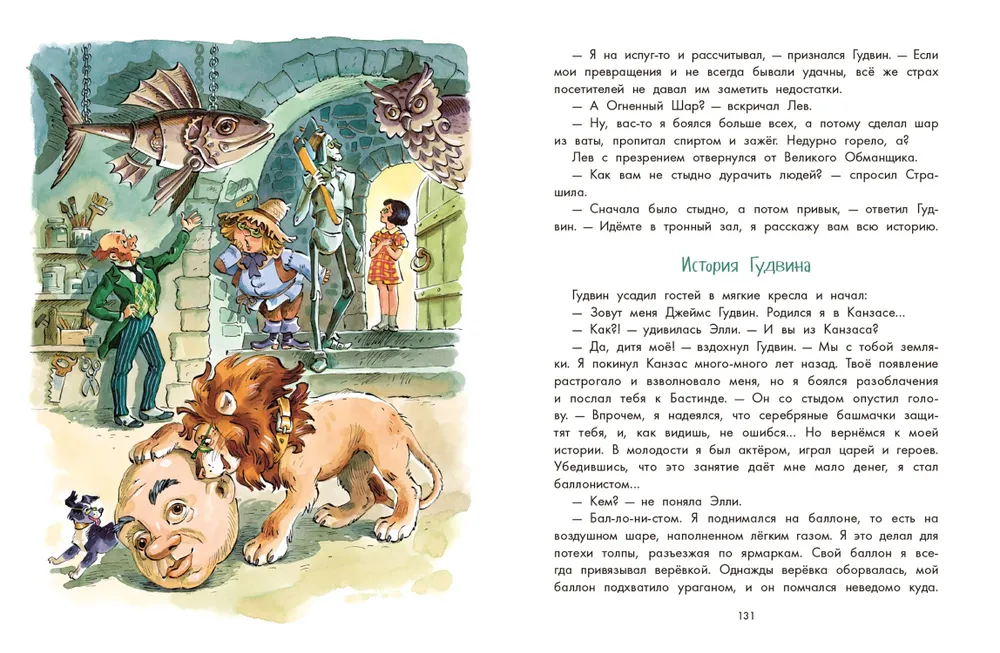 — Я на испуг-то и рассчитывал, — признался Гудвин. — Если мои превращения и не всегда бывали удачны, всё же страх посетителей не давал им заметить недостатки.

— А Огненный Шар? — вскричал Лев.

— Ну, вас-то я боялся больше всех, а потому сделал шар из ваты, пропитал спиртом и зажёг. Недурно горело, а?

Лев с презрением отвернулся от Великого Обманщика.

— Как вам не стыдно дурачить людей? — спросил Страшила.

— Сначала было стыдно, а потом привык, — ответил Гудвин. — Идёмте в тронный зал, я расскажу вам всю историю.

История Гудвина

Гудвин усадил гостей в мягкие кресла и начал:

— Зовут меня Джеймс Гудвин. Родился я в Канзасе...

— Как?! — удивилась Элли. — И вы из Канзаса?

— Да, дитя моё! — вздохнул Гудвин. — Мы с тобой земляки. Я покинул Канзас много-много лет назад. Твоё появление растрогало и взволновало меня, но я боялся разоблачения и послал тебя к Бастинде. — Он со стыдом опустил голову. — Впрочем, я надеялся, что серебряные башмачки защитят тебя, и, как видишь, не ошибся... Но вернёмся к моей истории. В молодости я был актёром, играл царей и героев. Убедившись, что это занятие даёт мне мало денег, я стал баллонистом...

— Кем? — не поняла Элли.

— Бал-ло-ни-стом. Я поднимался на баллоне, то есть на воздушном шаре, наполненном лёгким газом. Я это делал для потехи толпы, разъезжая по ярмаркам. Свой баллон я всегда привязывал верёвкой. Однажды верёвка оборвалась, мой баллон подхватило ураганом, и он помчался неведомо куда.

131